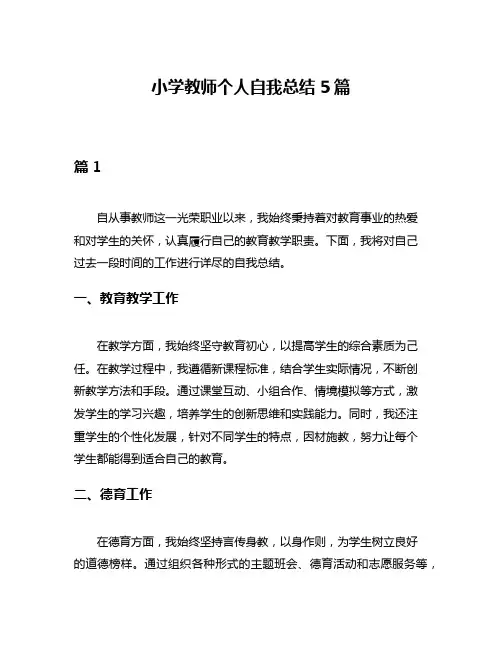 小学教师个人自我总结 5 篇

篇 1

自从事教师这一光荣职业以来，我始终秉持着对教育事业的热爱和对学生的关怀，认真履行自己的教育教学职责。下面，我将对自己过去一段时间的工作进行详尽的自我总结。

一、教育教学工作

在教学方面，我始终坚守教育初心，以提高学生的综合素质为己任。在教学过程中，我遵循新课程标准，结合学生实际情况，不断创新教学方法和手段。通过课堂互动、小组合作、情境模拟等方式，激发学生的学习兴趣，培养学生的创新思维和实践能力。同时，我还注重学生的个性化发展，针对不同学生的特点，因材施教，努力让每个学生都能得到适合自己的教育。

二、德育工作

在德育方面，我始终坚持言传身教，以身作则，为学生树立良好的道德榜样。通过组织各种形式的主题班会、德育活动和志愿服务等，